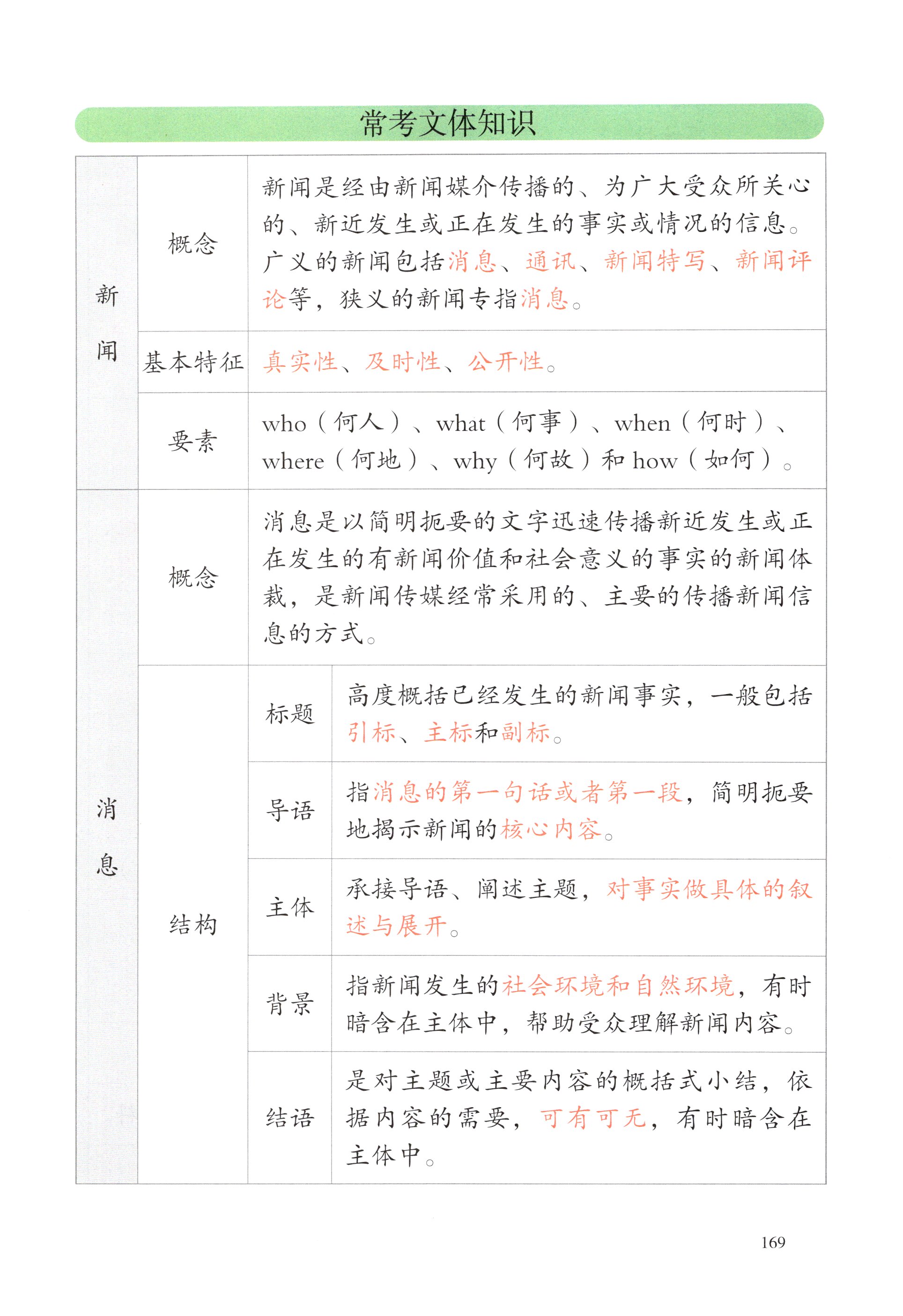 常考文体知识

| 新闻 | 概念 | | 新闻是经由新闻媒介传播的、为广大受众所关心的、新近发生或正在发生的事实或情况的信息。广义的新闻包括消息、通讯、新闻特写、新闻评论等，狭义的新闻专指消息。 |
|---|---|---|---|
| 新闻 | 基本特征 | | 真实性、及时性、公开性。 |
| 新闻 | 要素 | | who（何人）、what（何事）、when（何时）、where（何地）、why（何故）和 how（如何）。 |
| 消息 | 概念 | | 消息是以简明扼要的文字迅速传播新近发生或正在发生的有新闻价值和社会意义的事实的新闻体裁，是新闻传媒经常采用的、主要的传播新闻信息的方式。 |
| 消息 | 结构 | 标题 | 高度概括已经发生的新闻事实，一般包括引标、主标和副标。 |
| 消息 | 结构 | 导语 | 指消息的第一句话或者第一段，简明扼要地揭示新闻的核心内容。 |
| 消息 | 结构 | 主体 | 承接导语、阐述主题，对事实做具体的叙述与展开。 |
| 消息 | 结构 | 背景 | 指新闻发生的社会环境和自然环境，有时暗含在主体中，帮助受众理解新闻内容。 |
| 消息 | 结构 | 结语 | 是对主题或主要内容的概括式小结，依据内容的需要，可有可无，有时暗含在主体中。 |

169